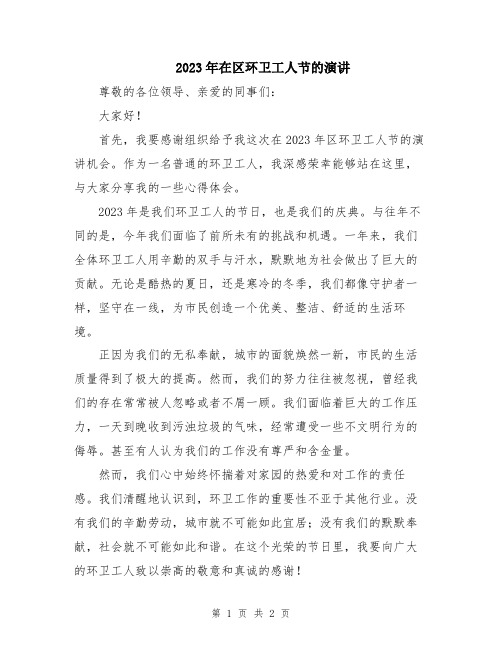 2023年在区环卫工人节的演讲

尊敬的各位领导、亲爱的同事们：

大家好！

首先，我要感谢组织给予我这次在2023年区环卫工人节的演讲机会。作为一名普通的环卫工人，我深感荣幸能够站在这里，与大家分享我的一些心得体会。

2023年是我们环卫工人的节日，也是我们的庆典。与往年不同的是，今年我们面临了前所未有的挑战和机遇。一年来，我们全体环卫工人用辛勤的双手与汗水，默默地为社会做出了巨大的贡献。无论是酷热的夏日，还是寒冷的冬季，我们都像守护者一样，坚守在一线，为市民创造一个优美、整洁、舒适的生活环境。

正因为我们的无私奉献，城市的面貌焕然一新，市民的生活质量得到了极大的提高。然而，我们的努力往往被忽视，曾经我们的存在常常被人忽略或者不屑一顾。我们面临着巨大的工作压力，一天到晚收到污浊垃圾的气味，经常遭受一些不文明行为的侮辱。甚至有人认为我们的工作没有尊严和含金量。

然而，我们心中始终怀揣着对家园的热爱和对工作的责任感。我们清醒地认识到，环卫工作的重要性不亚于其他行业。没有我们的辛勤劳动，城市就不可能如此宜居；没有我们的默默奉献，社会就不可能如此和谐。在这个光荣的节日里，我要向广大的环卫工人致以崇高的敬意和真诚的感谢！

第 1 页 共 2 页